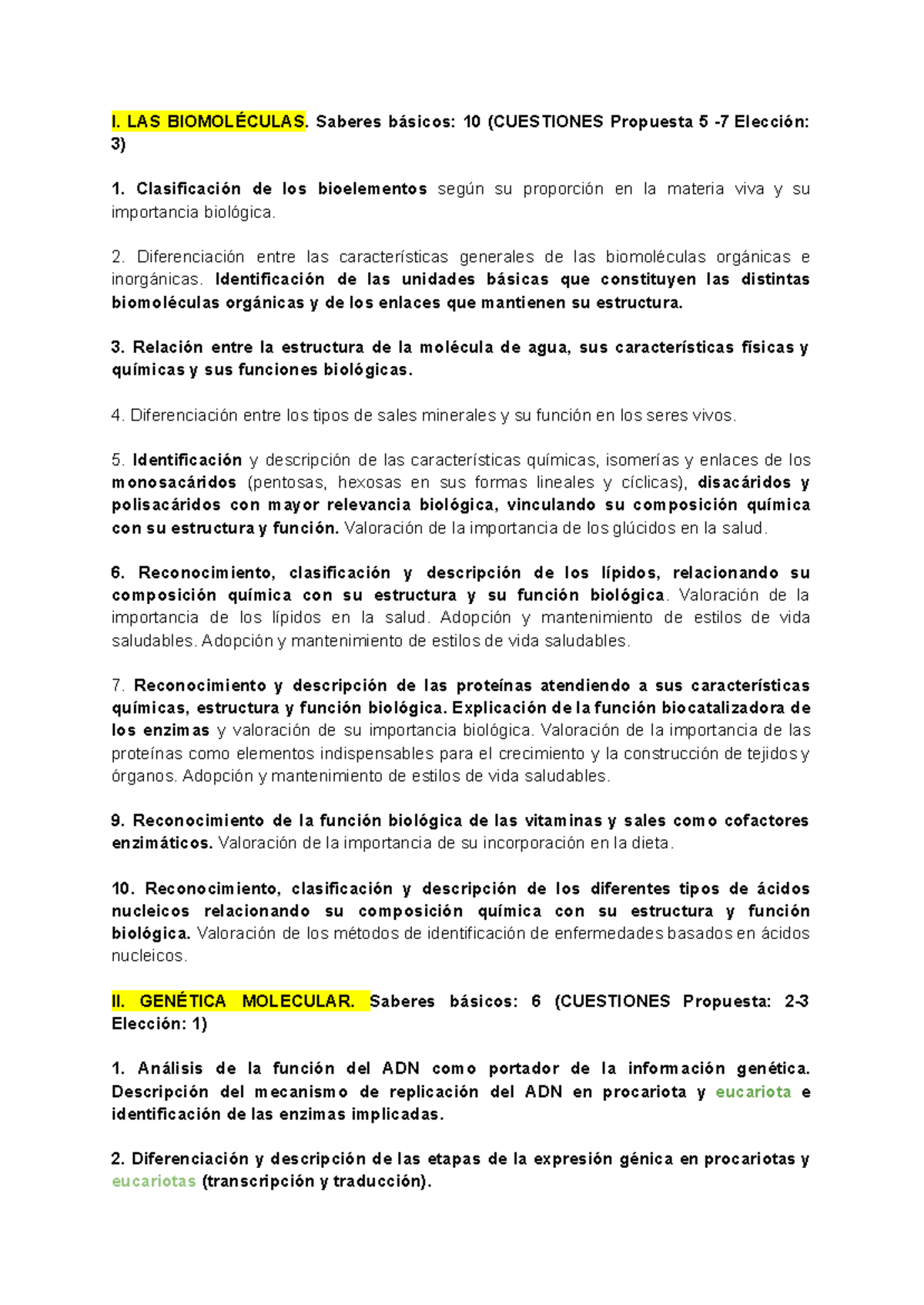 I. LAS BIOMOLÉCULAS. Saberes básicos: 10 (CUESTIONES Propuesta 5 -7 Elección: 3)

1. Clasificación de los bioelementos según su proporción en la materia viva y su importancia biológica.

2. Diferenciación entre las características generales de las biomoléculas orgánicas e inorgánicas. Identificación de las unidades básicas que constituyen las distintas biomoléculas orgánicas y de los enlaces que mantienen su estructura.

3. Relación entre la estructura de la molécula de agua, sus características físicas y químicas y sus funciones biológicas.

4. Diferenciación entre los tipos de sales minerales y su función en los seres vivos.

5. Identificación y descripción de las características químicas, isomerías y enlaces de los monosacáridos (pentosas, hexosas en sus formas lineales y cíclicas), disacáridos y polisacáridos con mayor relevancia biológica, vinculando su composición química con su estructura y función. Valoración de la importancia de los glúcidos en la salud.

6. Reconocimiento, clasificación y descripción de los lípidos, relacionando su composición química con su estructura y su función biológica. Valoración de la importancia de los lípidos en la salud. Adopción y mantenimiento de estilos de vida saludables. Adopción y mantenimiento de estilos de vida saludables.

7. Reconocimiento y descripción de las proteínas atendiendo a sus características químicas, estructura y función biológica. Explicación de la función biocatalizadora de los enzimas y valoración de su importancia biológica. Valoración de la importancia de las proteínas como elementos indispensables para el crecimiento y la construcción de tejidos y órganos. Adopción y mantenimiento de estilos de vida saludables.

9. Reconocimiento de la función biológica de las vitaminas y sales como cofactores enzimáticos. Valoración de la importancia de su incorporación en la dieta.

10. Reconocimiento, clasificación y descripción de los diferentes tipos de ácidos nucleicos relacionando su composición química con su estructura y función biológica. Valoración de los métodos de identificación de enfermedades basados en ácidos nucleicos.

II. GENÉTICA MOLECULAR. Saberes básicos: 6 (CUESTIONES Propuesta: 2-3 Elección: 1)

1. Análisis de la función del ADN como portador de la información genética. Descripción del mecanismo de replicación del ADN en procariota y eucariota e identificación de las enzimas implicadas.

2. Diferenciación y descripción de las etapas de la expresión génica en procariotas y eucariotas (transcripción y traducción).